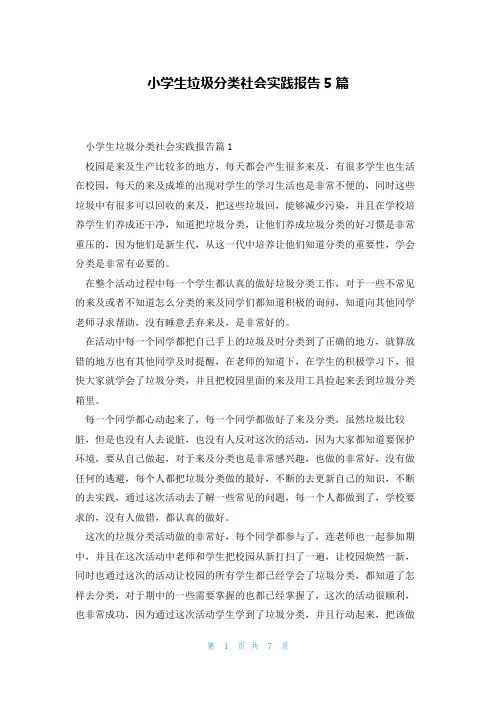 小学生垃圾分类社会实践报告 5 篇

小学生垃圾分类社会实践报告篇 1

校园是来及生产比较多的地方，每天都会产生很多来及，有很多学生也生活在校园，每天的来及成堆的出现对学生的学习生活也是非常不便的，同时这些垃圾中有很多可以回收的来及，把这些垃圾回，能够减少污染，并且在学校培养学生们养成还干净，知道把垃圾分类，让他们养成垃圾分类的好习惯是非常重压的，因为他们是新生代，从这一代中培养让他们知道分类的重要性，学会分类是非常有必要的。

在整个活动过程中每一个学生都认真的做好垃圾分类工作，对于一些不常见的来及或者不知道怎么分类的来及同学们都知道积极的询问，知道向其他同学老师寻求帮助，没有睡意丢弃来及，是非常好的。

在活动中每一个同学都把自己手上的垃圾及时分类到了正确的地方，就算放错的地方也有其他同学及时提醒，在老师的知道下，在学生的积极学习下，很快大家就学会了垃圾分类，并且把校园里面的来及用工具捡起来丢到垃圾分类箱里。

每一个同学都心动起来了，每一个同学都做好了来及分类，虽然垃圾比较脏，但是也没有人去说脏，也没有人反对这次的活动，因为大家都知道要保护环境，要从自己做起，对于来及分类也是非常感兴趣，也做的非常好，没有做任何的逃避，每个人都把垃圾分类做的最好，不断的去更新自己的知识，不断的去实践，通过这次活动去了解一些常见的问题，每一个人都做到了，学校要求的，没有人做错，都认真的做好。

这次的垃圾分类活动做的非常好，每个同学都参与了，连老师也一起参加期中，并且在这次活动中老师和学生把校园从新打扫了一遍，让校园焕然一新，同时也通过这次的活动让校园的所有学生都已经学会了垃圾分类，都知道了怎样去分类，对于期中的一些需要掌握的也都已经掌握了，这次的活动很顺利，也非常成功，因为通过这次活动学生学到了垃圾分类，并且行动起来，把该做

第 1 页 共 7 页